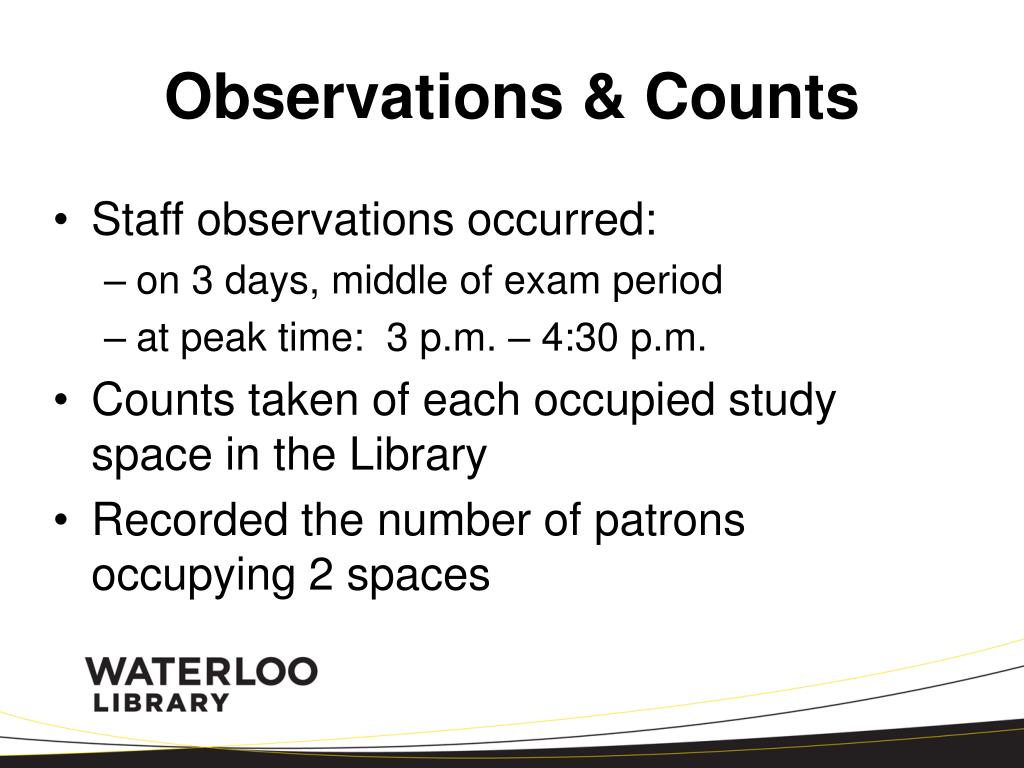 Observations & Counts

• Staff observations occurred:
– on 3 days, middle of exam period
– at peak time: 3 p.m. – 4:30 p.m.

• Counts taken of each occupied study space in the Library

• Recorded the number of patrons occupying 2 spaces

WATERLOO
LIBRARY